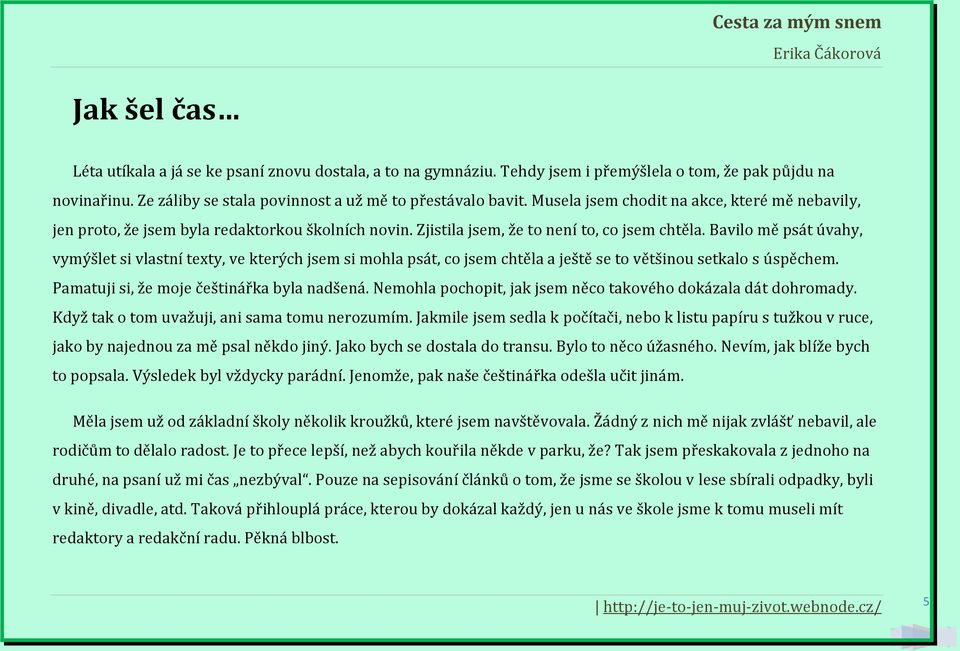 Cesta za mým snem

Erika Čákorová

Jak šel čas…

Léta utíkala a já se ke psaní znovu dostala, a to na gymnáziu. Tehdy jsem i přemýšlela o tom, že pak půjdu na novinařinu. Ze záliby se stala povinnost a už mě to přestávalo bavit. Musela jsem chodit na akce, které mě nebavily, jen proto, že jsem byla redaktorkou školních novin. Zjistila jsem, že to není to, co jsem chtěla. Bavilo mě psát úvahy, vymýšlet si vlastní texty, ve kterých jsem si mohla psát, co jsem chtěla a ještě se to většinou setkalo s úspěchem. Pamatuji si, že moje češtinářka byla nadšená. Nemohla pochopit, jak jsem něco takového dokázala dát dohromady. Když tak o tom uvažuji, ani sama tomu nerozumím. Jakmile jsem sedla k počítači, nebo k listu papíru s tužkou v ruce, jako by najednou za mě psal někdo jiný. Jako bych se dostala do transu. Bylo to něco úžasného. Nevím, jak blíže bych to popsala. Výsledek byl vždycky parádní. Jenomže, pak naše češtinářka odešla učit jinám.

Měla jsem už od základní školy několik kroužků, které jsem navštěvovala. Žádný z nich mě nijak zvlášť nebavil, ale rodičům to dělalo radost. Je to přece lepší, než abych kouřila někde v parku, že? Tak jsem přeskakovala z jednoho na druhé, na psaní už mi čas „nezbýval“. Pouze na sepisování článků o tom, že jsme se školou v lese sbírali odpadky, byli v kině, divadle, atd. Taková přihlouplá práce, kterou by dokázal každý, jen u nás ve škole jsme k tomu museli mít redaktory a redakční radu. Pěkná blbost.

| http://je-to-jen-muj-zivot.webnode.cz/

5